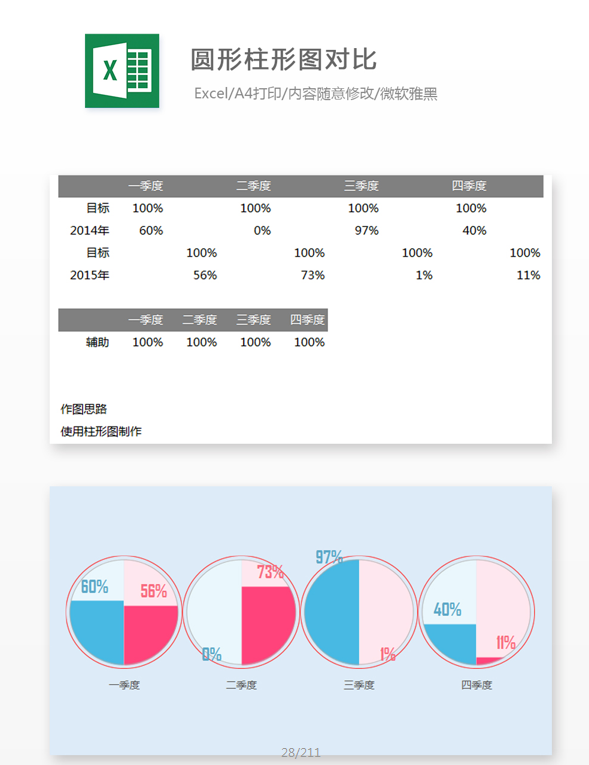 X

圆形柱形图对比

Excel/A4打印/内容随意修改/微软雅黑

| | 一季度 | | 二季度 | | 三季度 | | 四季度 | |
|---|---|---|---|---|---|---|---|---|
| 目标 | 100% | | 100% | | 100% | | 100% | |
| 2014年 | 60% | | 0% | | 97% | | 40% | |
| 目标 | | 100% | | 100% | | 100% | | 100% |
| 2015年 | | 56% | | 73% | | 1% | | 11% |

| | 一季度 | 二季度 | 三季度 | 四季度 |
|---|---|---|---|---|
| 辅助 | 100% | 100% | 100% | 100% |

作图思路

使用柱形图制作

60% 56% 73% 0% 97% 1% 40% 11%

一季度 二季度 三季度 四季度

28/211